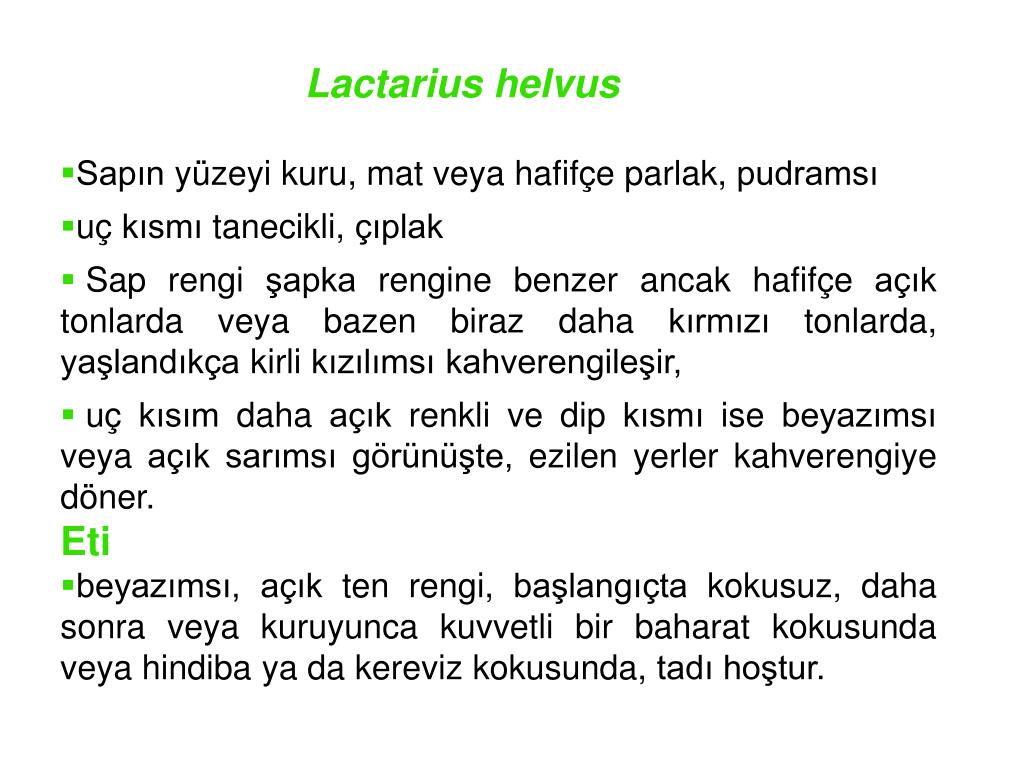 Lactarius helvus

▪Sapın yüzeyi kuru, mat veya hafifçe parlak, pudramsı

▪uç kısmı tanecikli, çıplak

▪ Sap rengi şapka rengine benzer ancak hafifçe açık tonlarda veya bazen biraz daha kırmızı tonlarda, yaşlandıkça kirli kızılımsı kahverengileşir,

▪ uç kısım daha açık renkli ve dip kısmı ise beyazımsı veya açık sarımsı görünüşte, ezilen yerler kahverengiye döner.

Eti

▪beyazımsı, açık ten rengi, başlangıçta kokusuz, daha sonra veya kuruyunca kuvvetli bir baharat kokusunda veya hindiba ya da kereviz kokusunda, tadı hoştur.